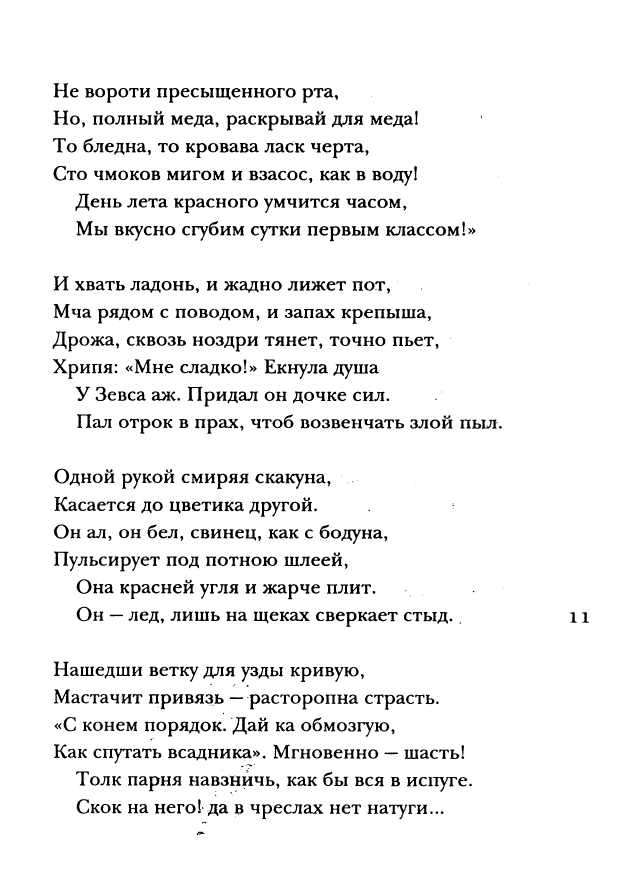 Не вороти пресыщенного рта,
Но, полный меда, раскрывай для меда!
То бледна, то кровава ласк черта,
Сто чмоков мигом и взасос, как в воду!
День лета красного умчится часом,
Мы вкусно сгубим сутки первым классом!»

И хвать ладонь, и жадно лижет пот,
Мча рядом с поводом, и запах крепыша,
Дрожа, сквозь ноздри тянет, точно пьет,
Хрипя: «Мне сладко!» Екнула душа
У Зевса аж. Придал он дочке сил.
Пал отрок в прах, чтоб возвенчать злой пыл.

Одной рукой смиряя скакуна,
Касается до цветика другой.
Он ал, он бел, свинец, как с бодуна,
Пульсирует под потною шлеей,
Она красней угля и жарче плит.
Он — лед, лишь на щеках сверкает стыд.

11

Нашедши ветку для узды кривую,
Мастачит привязь — расторопна страсть.
«С конем порядок. Дай ка обмозгую,
Как спутать всадника». Мгновенно — шасть!
Толк парня навзничь, как бы вся в испуге.
Скок на него! да в чреслах нет натуги...